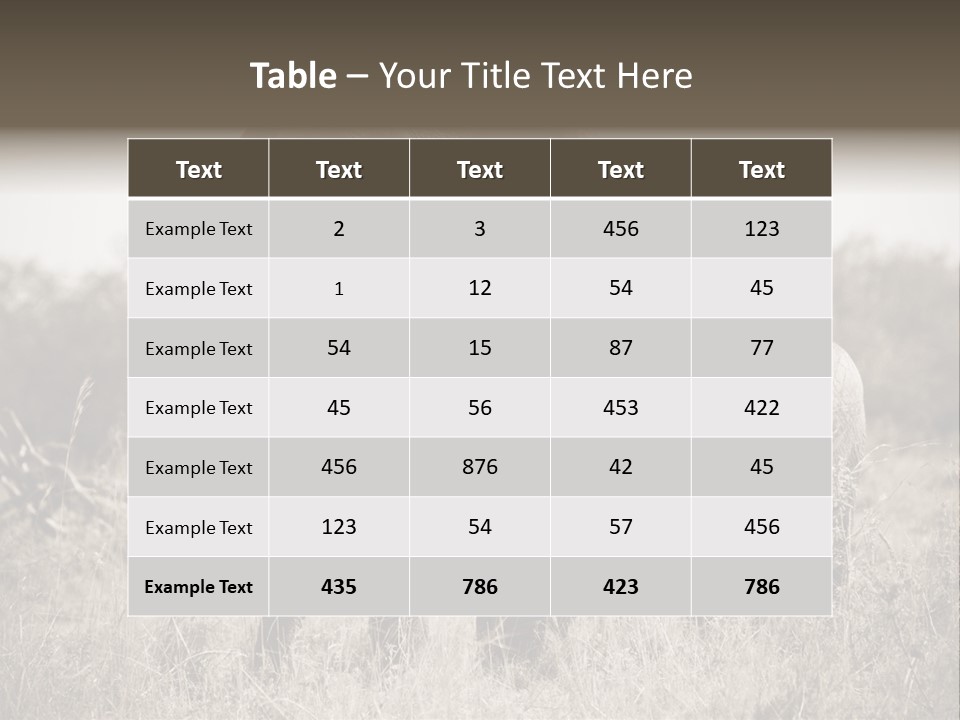 Table – Your Title Text Here

| Text | Text | Text | Text | Text |
|---|---|---|---|---|
| Example Text | 2 | 3 | 456 | 123 |
| Example Text | 1 | 12 | 54 | 45 |
| Example Text | 54 | 15 | 87 | 77 |
| Example Text | 45 | 56 | 453 | 422 |
| Example Text | 456 | 876 | 42 | 45 |
| Example Text | 123 | 54 | 57 | 456 |
| Example Text | 435 | 786 | 423 | 786 |